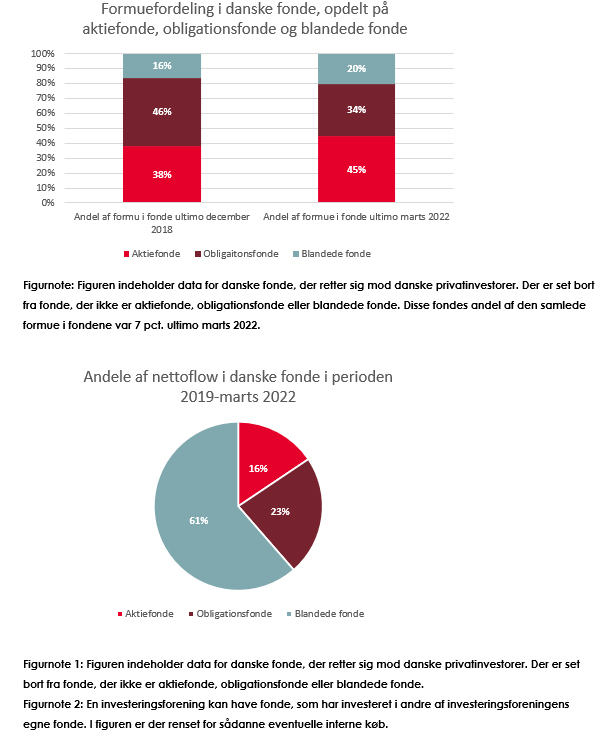 Formuefordeling i danske fonde, opdelt på aktiefonde, obligationsfonde og blandede fonde

100%
90%
80%
70%
60%
50%
40%
30%
20%
10%
0%

16%
46%
38%
20%
34%
45%

Andel af formu i fonde ultimo december 2018
Andel af formue i fonde ultimo marts 2022

Aktiefonde
Obligaitonsfonde
Blandede fonde

Figurnote: Figuren indeholder data for danske fonde, der retter sig mod danske privatinvestorer. Der er set bort fra fonde, der ikke er aktiefonde, obligationsfonde eller blandede fonde. Disse fondes andel af den samlede formue i fondene var 7 pct. ultimo marts 2022.

Andele af nettoflow i danske fonde i perioden 2019-marts 2022

16%
23%
61%

Aktiefonde
Obligationsfonde
Blandede fonde

Figurnote 1: Figuren indeholder data for danske fonde, der retter sig mod danske privatinvestorer. Der er set bort fra fonde, der ikke er aktiefonde, obligationsfonde eller blandede fonde.
Figurnote 2: En investeringsforening kan have fonde, som har investeret i andre af investeringsforeningens egne fonde. I figuren er der renset for sådanne eventuelle interne køb.